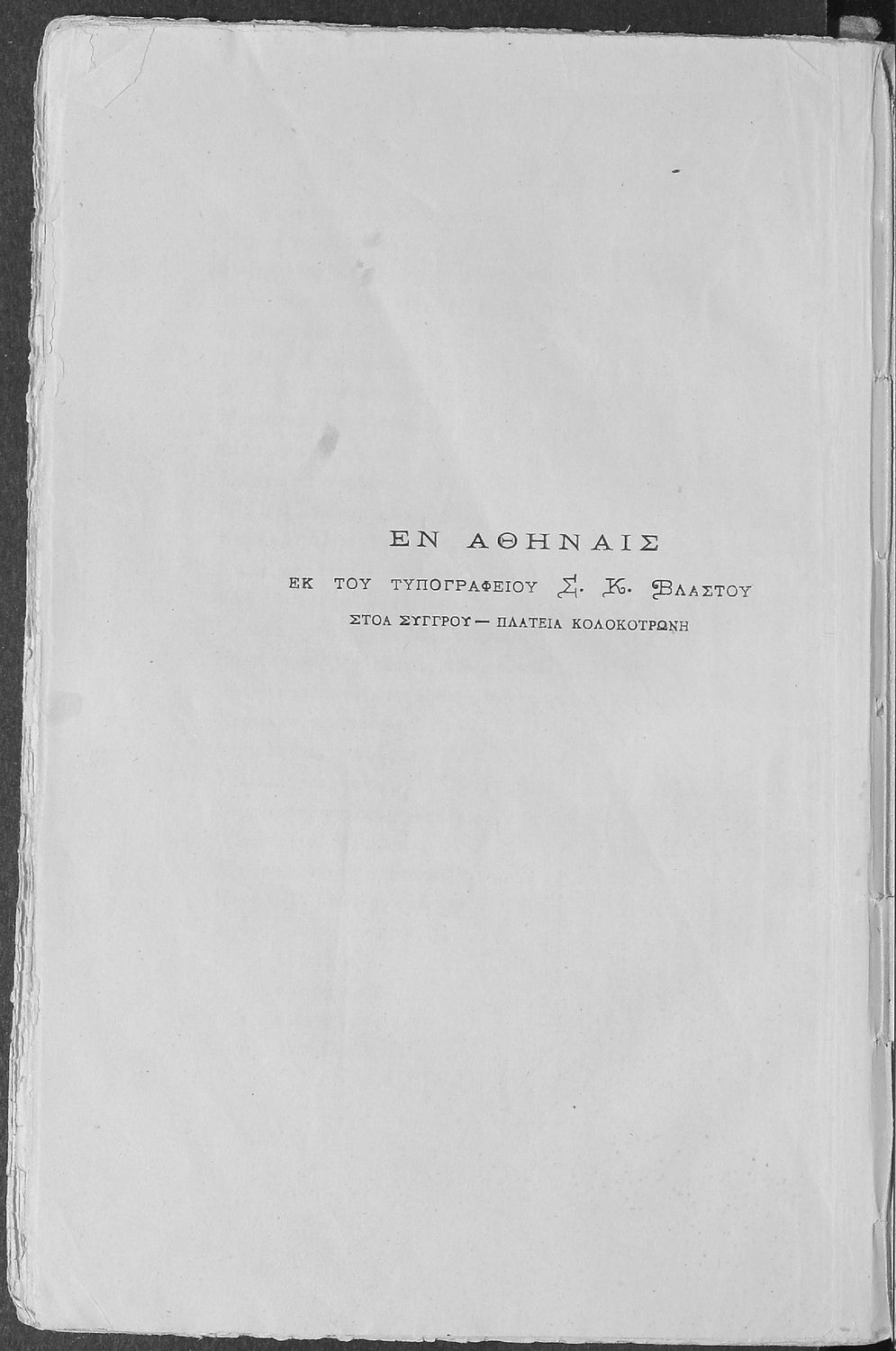 ΕΝ ΑΘΗΝΑΙΣ

ΕΚ ΤΟΥ ΤΥΠΟΓΡΑΦΕΙΟΥ Σ. Κ. ΒΛΑΣΤΟΥ

ΣΤΟΑ ΣΥΓΓΡΟΥ — ΠΛΑΤΕΙΑ ΚΟΛΟΚΟΤΡΩΝΗ